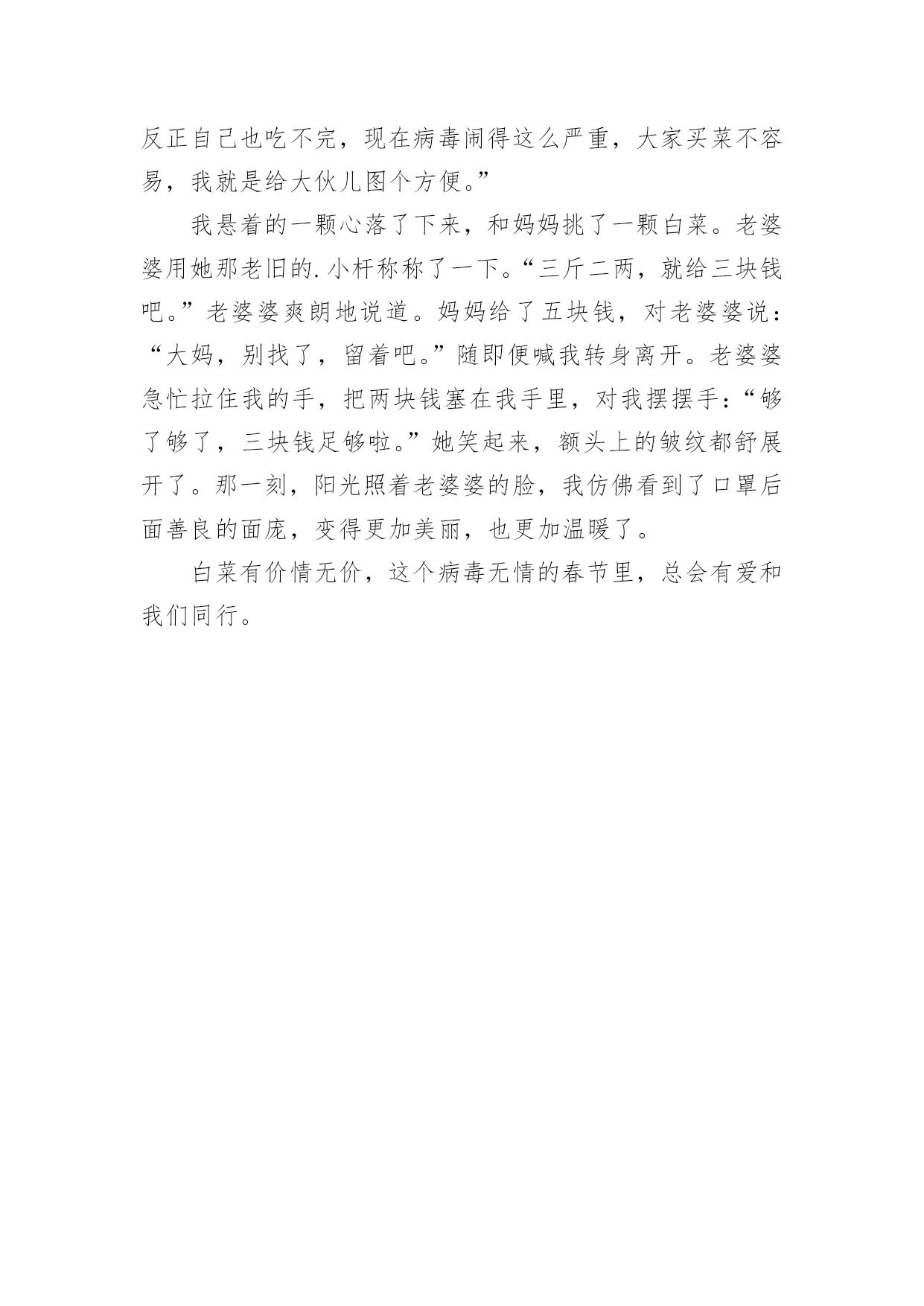 反正自己也吃不完，现在病毒闹得这么严重，大家买菜不容易，我就是给大伙儿图个方便。”

我悬着的一颗心落了下来，和妈妈挑了一颗白菜。老婆婆用她那老旧的.小杆称称了一下。“三斤二两，就给三块钱吧。”老婆婆爽朗地说道。妈妈给了五块钱，对老婆婆说：“大妈，别找了，留着吧。”随即便喊我转身离开。老婆婆急忙拉住我的手，把两块钱塞在我手里，对我摆摆手：“够了够了，三块钱足够啦。”她笑起来，额头上的皱纹都舒展开了。那一刻，阳光照着老婆婆的脸，我仿佛看到了口罩后面善良的面庞，变得更加美丽，也更加温暖了。

白菜有价情无价，这个病毒无情的春节里，总会有爱和我们同行。